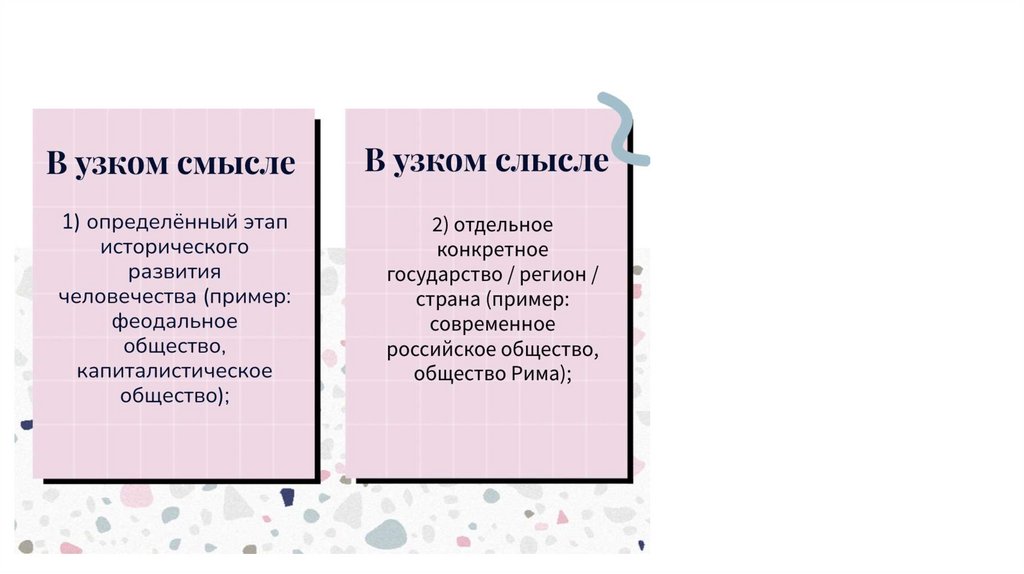 В узком смысле

1) определённый этап исторического развития человечества (пример: феодальное общество, капиталистическое общество);

В узком слысле

2) отдельное конкретное государство / регион / страна (пример: современное российское общество, общество Рима);